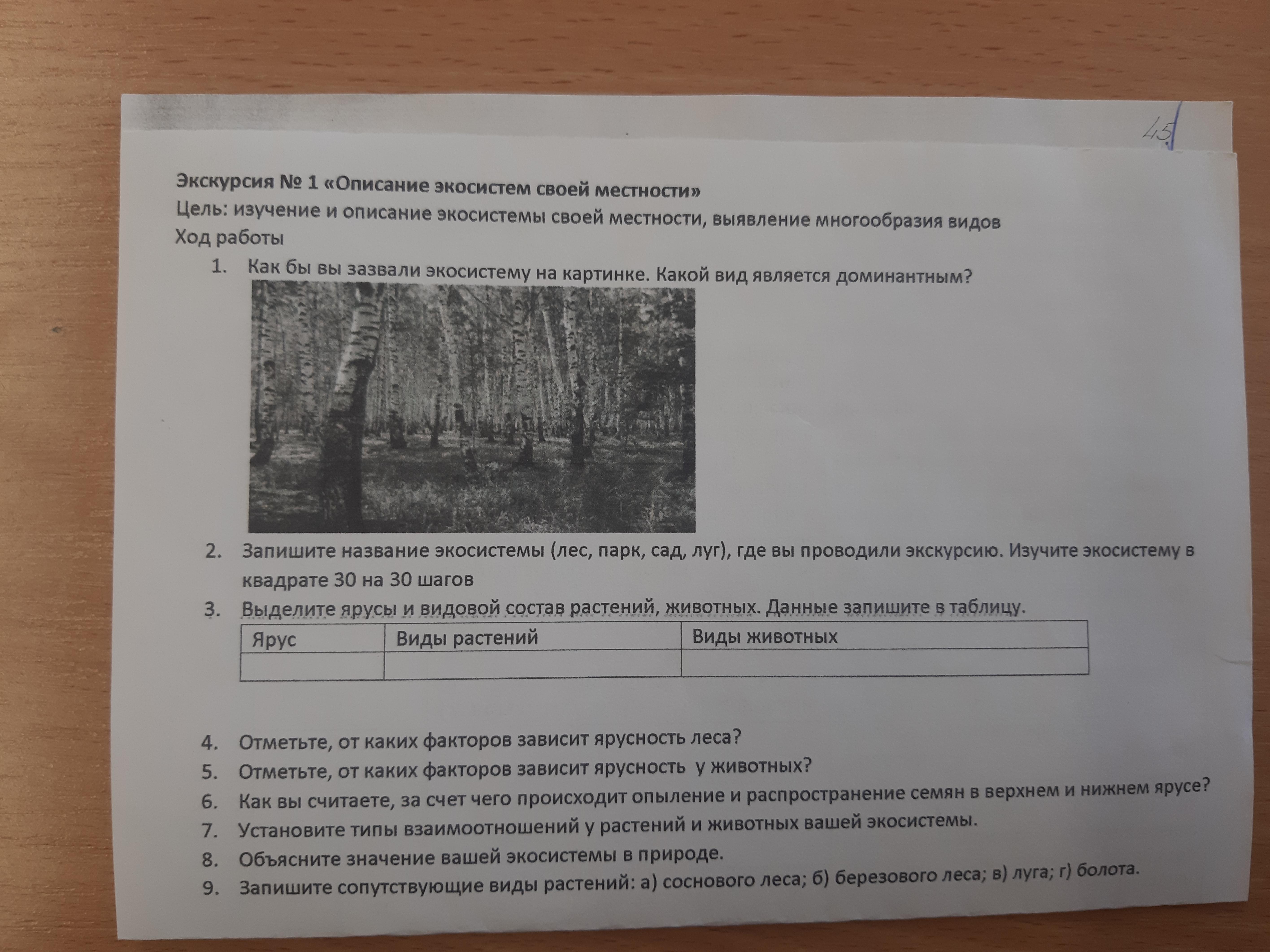 45

Экскурсия № 1 «Описание экосистем своей местности»
Цель: изучение и описание экосистемы своей местности, выявление многообразия видов
Ход работы

1. Как бы вы зазвали экосистему на картинке. Какой вид является доминантным?

2. Запишите название экосистемы (лес, парк, сад, луг), где вы проводили экскурсию. Изучите экосистему в квадрате 30 на 30 шагов
3. Выделите ярусы и видовой состав растений, животных. Данные запишите в таблицу.

| Ярус | Виды растений | Виды животных |
|---|---|---|
| | | |

4. Отметьте, от каких факторов зависит ярусность леса?
5. Отметьте, от каких факторов зависит ярусность у животных?
6. Как вы считаете, за счет чего происходит опыление и распространение семян в верхнем и нижнем ярусе?
7. Установите типы взаимоотношений у растений и животных вашей экосистемы.
8. Объясните значение вашей экосистемы в природе.
9. Запишите сопутствующие виды растений: а) соснового леса; б) березового леса; в) луга; г) болота.